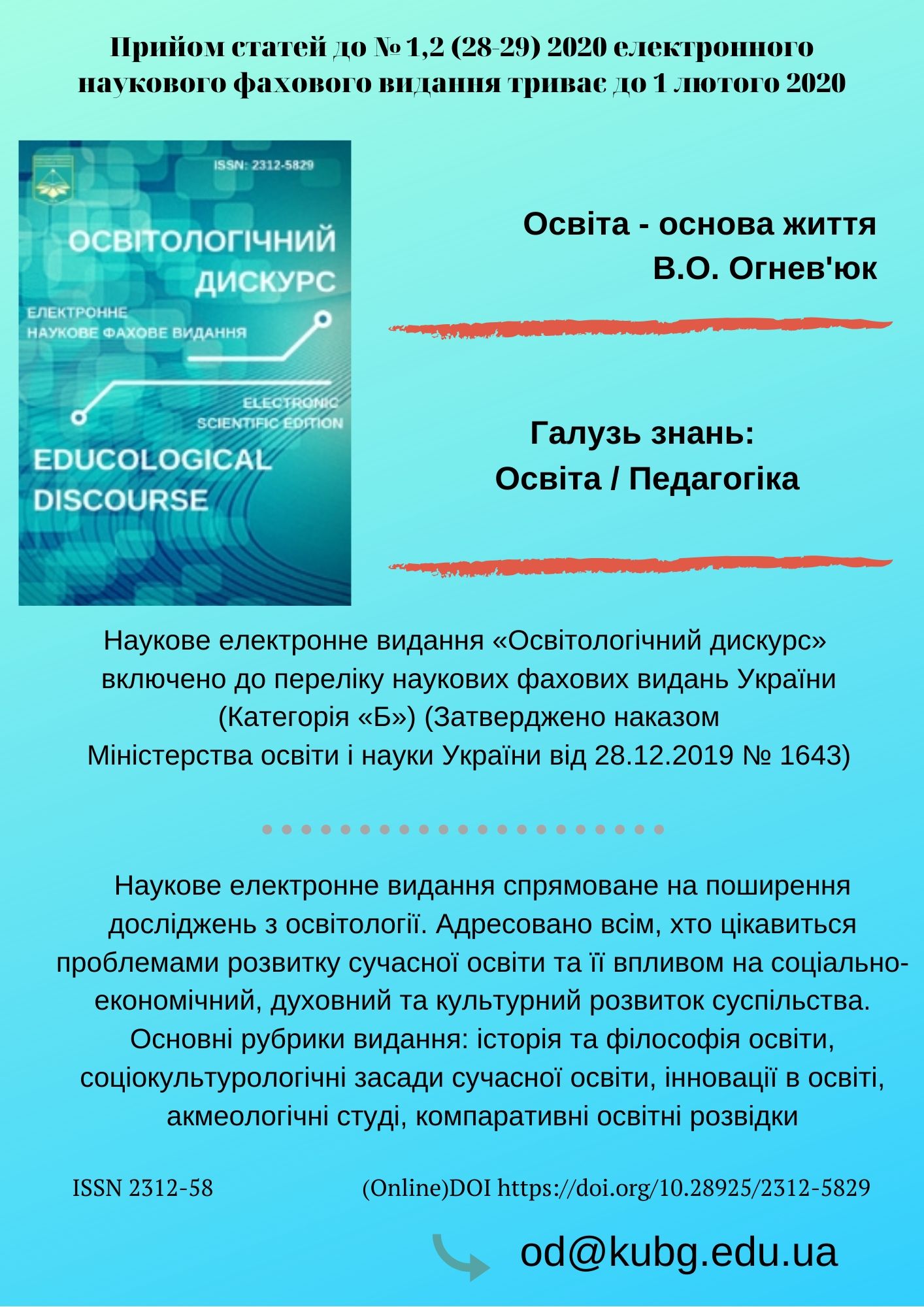 Прийом статей до № 1,2 (28-29) 2020 електронного наукового фахового видання триває до 1 лютого 2020

ISSN: 2312-5829

ОСВІТОЛОГІЧНИЙ ДИСКУРС

ЕЛЕКТРОННЕ НАУКОВЕ ФАХОВЕ ВИДАННЯ

ELECTRONIC SCIENTIFIC EDITION

EDUCOLOGICAL DISCOURSE

Освіта - основа життя
В.О. Огнев'юк

Галузь знань:
Освіта / Педагогіка

Наукове електронне видання «Освітологічний дискурс» включено до переліку наукових фахових видань України (Категорія «Б») (Затверджено наказом Міністерства освіти і науки України від 28.12.2019 № 1643)

Наукове електронне видання спрямоване на поширення досліджень з освітології. Адресовано всім, хто цікавиться проблемами розвитку сучасної освіти та її впливом на соціально-економічний, духовний та культурний розвиток суспільства. Основні рубрики видання: історія та філософія освіти, соціокультурологічні засади сучасної освіти, інновації в освіті, акмеологічні студі, компаративні освітні розвідки

ISSN 2312-58 (Online)DOI https://doi.org/10.28925/2312-5829

od@kubg.edu.ua